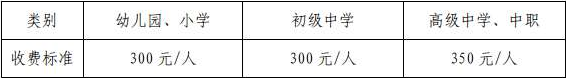 | 类别 | 幼儿园、小学 | 初级中学 | 高级中学、中职 |
|---|---|---|---|
| 收费标准 | 300 元/人 | 300 元/人 | 350 元/人 |